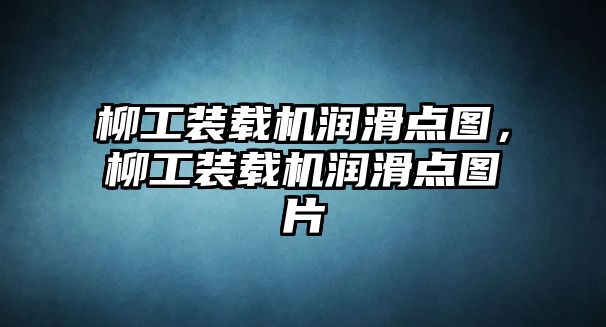 柳工装载机润滑点图，柳工装载机润滑点图片